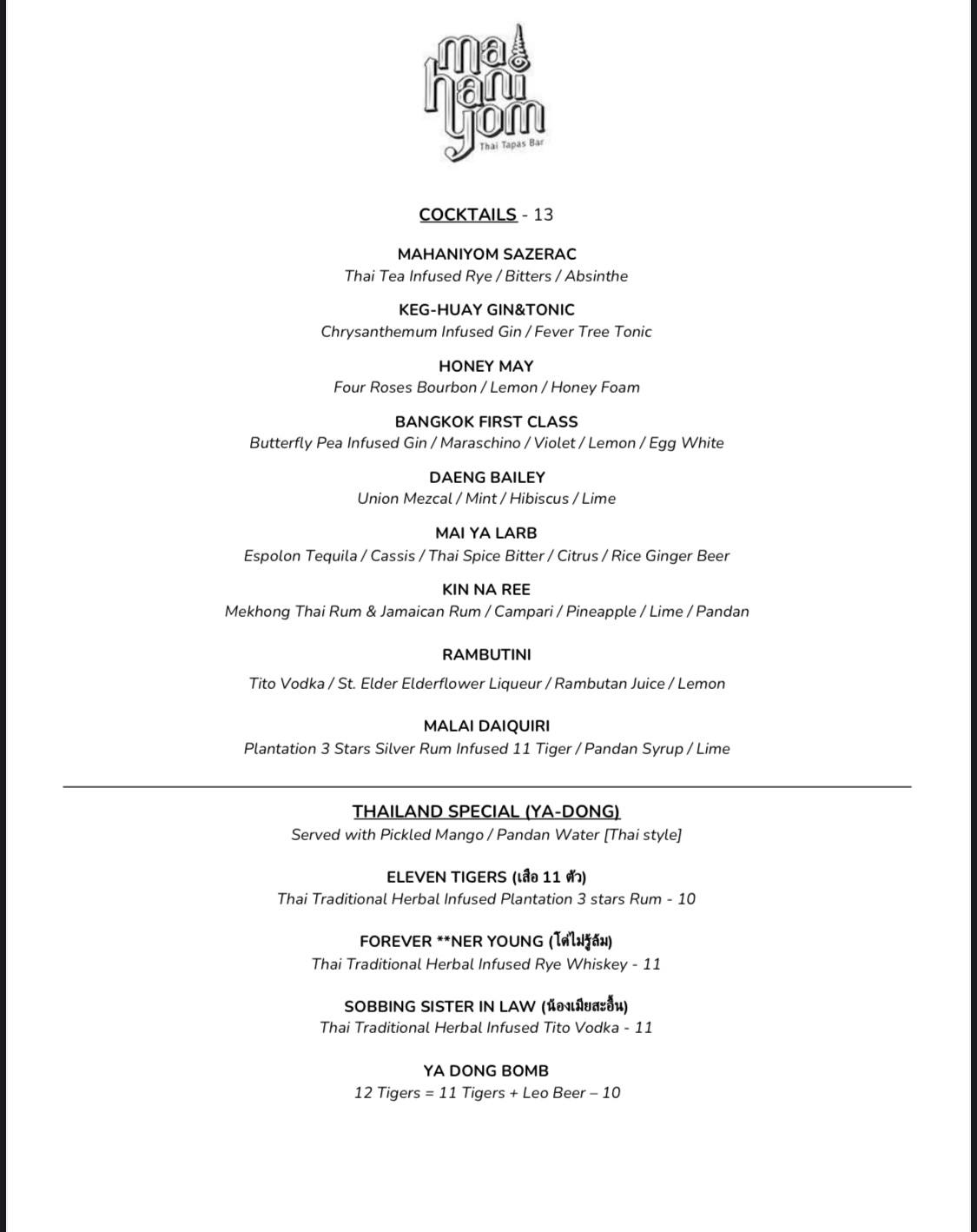 ma hani yom
Thai Tapas Bar

COCKTAILS - 13

MAHANIYOM SAZERAC
Thai Tea Infused Rye / Bitters / Absinthe

KEG-HUAY GIN&TONIC
Chrysanthemum Infused Gin / Fever Tree Tonic

HONEY MAY
Four Roses Bourbon / Lemon / Honey Foam

BANGKOK FIRST CLASS
Butterfly Pea Infused Gin / Maraschino / Violet / Lemon / Egg White

DAENG BAILEY
Union Mezcal / Mint / Hibiscus / Lime

MAI YA LARB
Espolon Tequila / Cassis / Thai Spice Bitter / Citrus / Rice Ginger Beer

KIN NA REE
Mekhong Thai Rum & Jamaican Rum / Campari / Pineapple / Lime / Pandan

RAMBUTINI

Tito Vodka / St. Elder Elderflower Liqueur / Rambutan Juice / Lemon

MALAI DAIQUIRI
Plantation 3 Stars Silver Rum Infused 11 Tiger / Pandan Syrup / Lime

THAILAND SPECIAL (YA-DONG)
Served with Pickled Mango / Pandan Water [Thai style]

ELEVEN TIGERS (เสือ 11 ตัว)
Thai Traditional Herbal Infused Plantation 3 stars Rum - 10

FOREVER **NER YOUNG (โด่ไม่รู้ล้ม)
Thai Traditional Herbal Infused Rye Whiskey - 11

SOBBING SISTER IN LAW (น้องเมียสะอื้น)
Thai Traditional Herbal Infused Tito Vodka - 11

YA DONG BOMB
12 Tigers = 11 Tigers + Leo Beer – 10